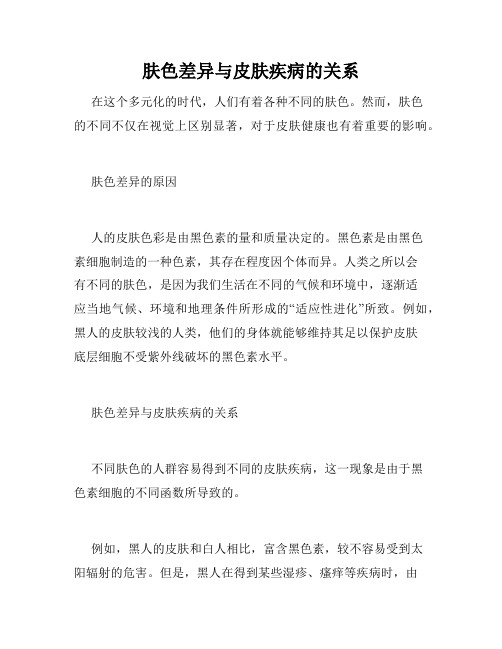 肤色差异与皮肤疾病的关系

在这个多元化的时代，人们有着各种不同的肤色。然而，肤色的不同不仅在视觉上区别显著，对于皮肤健康也有着重要的影响。

肤色差异的原因

人的皮肤色彩是由黑色素的量和质量决定的。黑色素是由黑色素细胞制造的一种色素，其存在程度因个体而异。人类之所以会有不同的肤色，是因为我们生活在不同的气候和环境中，逐渐适应当地气候、环境和地理条件所形成的“适应性进化”所致。例如，黑人的皮肤较浅的人类，他们的身体就能够维持其足以保护皮肤底层细胞不受紫外线破坏的黑色素水平。

肤色差异与皮肤疾病的关系

不同肤色的人群容易得到不同的皮肤疾病，这一现象是由于黑色素细胞的不同函数所导致的。

例如，黑人的皮肤和白人相比，富含黑色素，较不容易受到太阳辐射的危害。但是，黑人在得到某些湿疹、瘙痒等疾病时，由